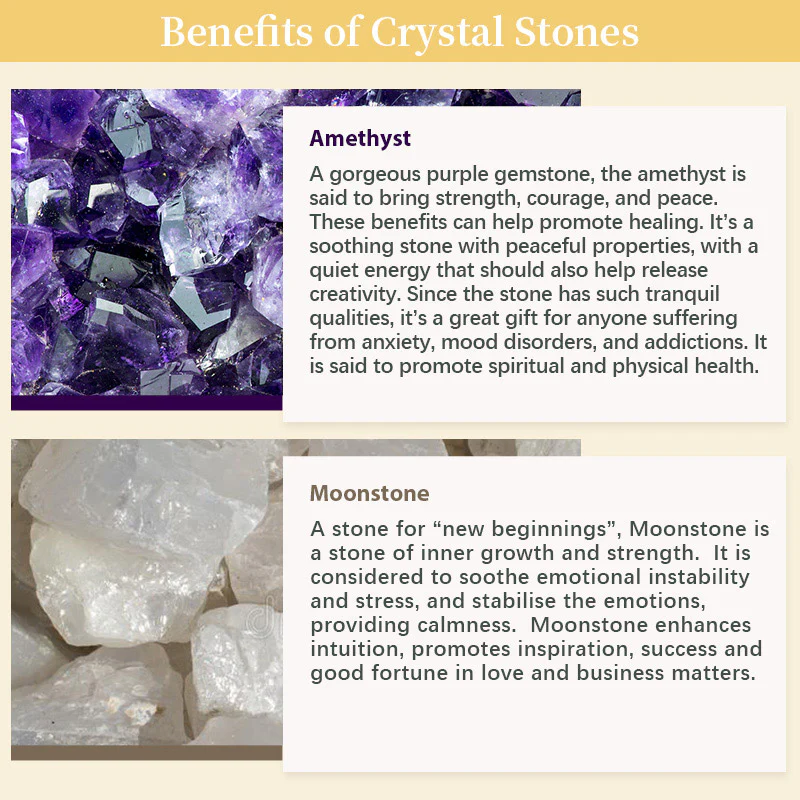 Benefits of Crystal Stones

Amethyst

A gorgeous purple gemstone, the amethyst is said to bring strength, courage, and peace. These benefits can help promote healing. It's a soothing stone with peaceful properties, with a quiet energy that should also help release creativity. Since the stone has such tranquil qualities, it's a great gift for anyone suffering from anxiety, mood disorders, and addictions. It is said to promote spiritual and physical health.

Moonstone

A stone for "new beginnings", Moonstone is a stone of inner growth and strength. It is considered to soothe emotional instability and stress, and stabilise the emotions, providing calmness. Moonstone enhances intuition, promotes inspiration, success and good fortune in love and business matters.